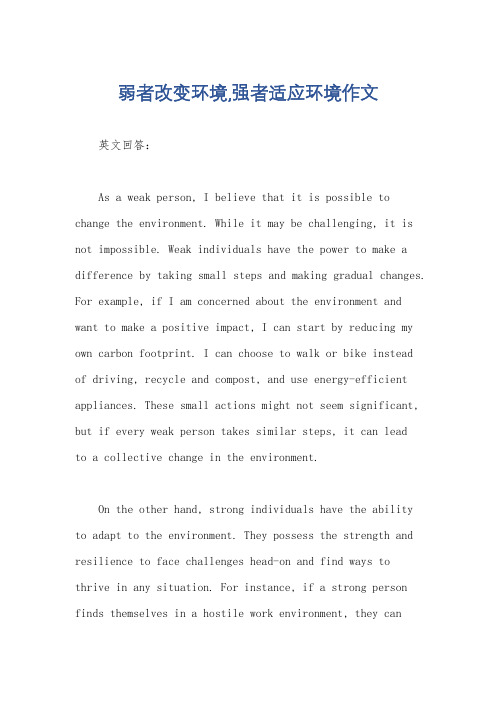 弱者改变环境,强者适应环境作文

英文回答:

As a weak person, I believe that it is possible to change the environment. While it may be challenging, it is not impossible. Weak individuals have the power to make a difference by taking small steps and making gradual changes. For example, if I am concerned about the environment and want to make a positive impact, I can start by reducing my own carbon footprint. I can choose to walk or bike instead of driving, recycle and compost, and use energy-efficient appliances. These small actions might not seem significant, but if every weak person takes similar steps, it can lead to a collective change in the environment.

On the other hand, strong individuals have the ability to adapt to the environment. They possess the strength and resilience to face challenges head-on and find ways to thrive in any situation. For instance, if a strong person finds themselves in a hostile work environment, they can